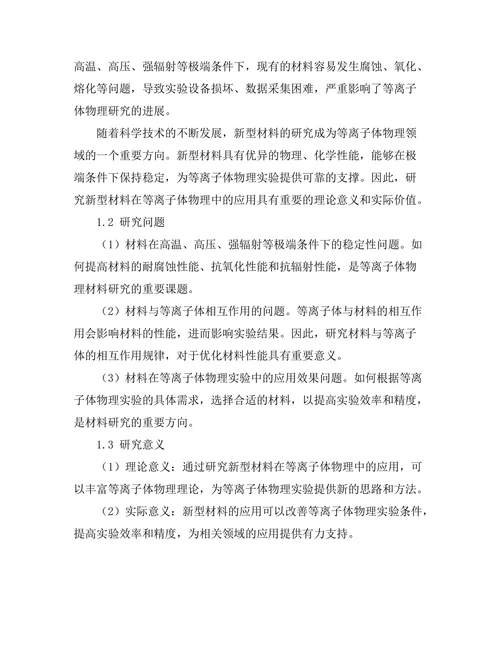 高温、高压、强辐射等极端条件下，现有的材料容易发生腐蚀、氧化、熔化等问题，导致实验设备损坏、数据采集困难，严重影响了等离子体物理研究的进展。

随着科学技术的不断发展，新型材料的研究成为等离子体物理领域的一个重要方向。新型材料具有优异的物理、化学性能，能够在极端条件下保持稳定，为等离子体物理实验提供可靠的支撑。因此，研究新型材料在等离子体物理中的应用具有重要的理论意义和实际价值。

1.2 研究问题

（1）材料在高温、高压、强辐射等极端条件下的稳定性问题。如何提高材料的耐腐蚀性能、抗氧化性能和抗辐射性能，是等离子体物理材料研究的重要课题。

（2）材料与等离子体相互作用的问题。等离子体与材料的相互作用会影响材料的性能，进而影响实验结果。因此，研究材料与等离子体的相互作用规律，对于优化材料性能具有重要意义。

（3）材料在等离子体物理实验中的应用效果问题。如何根据等离子体物理实验的具体需求，选择合适的材料，以提高实验效率和精度，是材料研究的重要方向。

1.3 研究意义

（1）理论意义：通过研究新型材料在等离子体物理中的应用，可以丰富等离子体物理理论，为等离子体物理实验提供新的思路和方法。

（2）实际意义：新型材料的应用可以改善等离子体物理实验条件，提高实验效率和精度，为相关领域的应用提供有力支持。